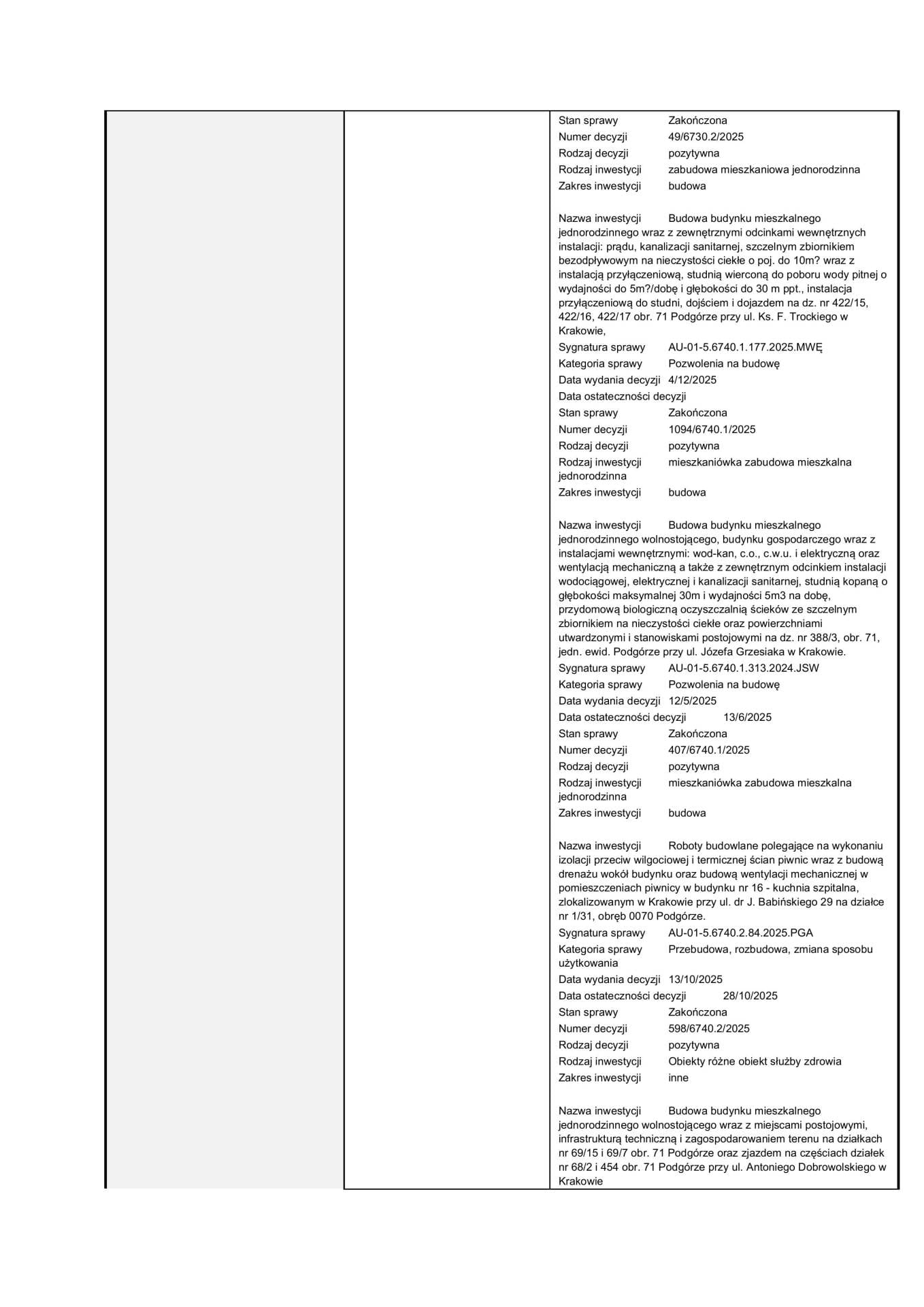 Stan sprawy Zakończona
Numer decyzji 49/6730.2/2025
Rodzaj decyzji pozytywna
Rodzaj inwestycji zabudowa mieszkaniowa jednorodzinna
Zakres inwestycji budowa

Nazwa inwestycji Budowa budynku mieszkalnego jednorodzinnego wraz z zewnętrznymi odcinkami wewnętrznych instalacji: prądu, kanalizacji sanitarnej, szczelnym zbiornikiem bezodpływowym na nieczystości ciekłe o poj. do 10m? wraz z instalacją przyłączeniową, studnią wierconą do poboru wody pitnej o wydajności do 5m?/dobę i głębokości do 30 m ppt., instalacja przyłączeniową do studni, dojściem i dojazdem na dz. nr 422/15, 422/16, 422/17 obr. 71 Podgórze przy ul. Ks. F. Trockiego w Krakowie,
Sygnatura sprawy AU-01-5.6740.1.177.2025.MWĘ
Kategoria sprawy Pozwolenia na budowę
Data wydania decyzji 4/12/2025
Data ostateczności decyzji
Stan sprawy Zakończona
Numer decyzji 1094/6740.1/2025
Rodzaj decyzji pozytywna
Rodzaj inwestycji mieszkaniówka zabudowa mieszkalna jednorodzinna
Zakres inwestycji budowa

Nazwa inwestycji Budowa budynku mieszkalnego jednorodzinnego wolnostojącego, budynku gospodarczego wraz z instalacjami wewnętrznymi: wod-kan, c.o., c.w.u. i elektryczną oraz wentylacją mechaniczną a także z zewnętrznym odcinkiem instalacji wodociągowej, elektrycznej i kanalizacji sanitarnej, studnią kopaną o głębokości maksymalnej 30m i wydajności 5m3 na dobę, przydomową biologiczną oczyszczalnią ścieków ze szczelnym zbiornikiem na nieczystości ciekłe oraz powierzchniami utwardzonymi i stanowiskami postojowymi na dz. nr 388/3, obr. 71, jedn. ewid. Podgórze przy ul. Józefa Grzesiaka w Krakowie.
Sygnatura sprawy AU-01-5.6740.1.313.2024.JSW
Kategoria sprawy Pozwolenia na budowę
Data wydania decyzji 12/5/2025
Data ostateczności decyzji 13/6/2025
Stan sprawy Zakończona
Numer decyzji 407/6740.1/2025
Rodzaj decyzji pozytywna
Rodzaj inwestycji mieszkaniówka zabudowa mieszkalna jednorodzinna
Zakres inwestycji budowa

Nazwa inwestycji Roboty budowlane polegające na wykonaniu izolacji przeciw wilgociowej i termicznej ścian piwnic wraz z budową drenażu wokół budynku oraz budową wentylacji mechanicznej w pomieszczeniach piwnicy w budynku nr 16 - kuchnia szpitalna, zlokalizowanym w Krakowie przy ul. dr J. Babińskiego 29 na działce nr 1/31, obręb 0070 Podgórze.
Sygnatura sprawy AU-01-5.6740.2.84.2025.PGA
Kategoria sprawy Przebudowa, rozbudowa, zmiana sposobu użytkowania
Data wydania decyzji 13/10/2025
Data ostateczności decyzji 28/10/2025
Stan sprawy Zakończona
Numer decyzji 598/6740.2/2025
Rodzaj decyzji pozytywna
Rodzaj inwestycji Obiekty różne obiekt służby zdrowia
Zakres inwestycji inne

Nazwa inwestycji Budowa budynku mieszkalnego jednorodzinnego wolnostojącego wraz z miejscami postojowymi, infrastrukturą techniczną i zagospodarowaniem terenu na działkach nr 69/15 i 69/7 obr. 71 Podgórze oraz zjazdem na częściach działek nr 68/2 i 454 obr. 71 Podgórze przy ul. Antoniego Dobrowolskiego w Krakowie